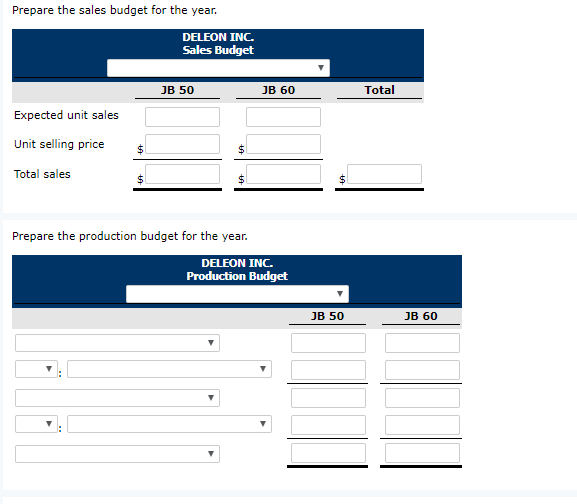 Prepare the sales budget for the year.

DELEON INC.
Sales Budget

| | JB 50 | JB 60 | Total |
|---|---|---|---|
| Expected unit sales | | | |
| Unit selling price | $ | $ | |
| Total sales | $ | $ | $ |

Prepare the production budget for the year.

DELEON INC.
Production Budget

| | JB 50 | JB 60 |
|---|---|---|
| | | |
| : | | |
| | | |
| : | | |
| | | |